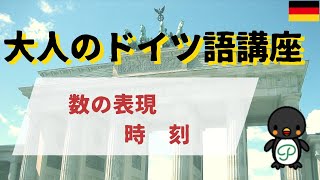 大人のドイツ語講座

数の表現
時　刻

P